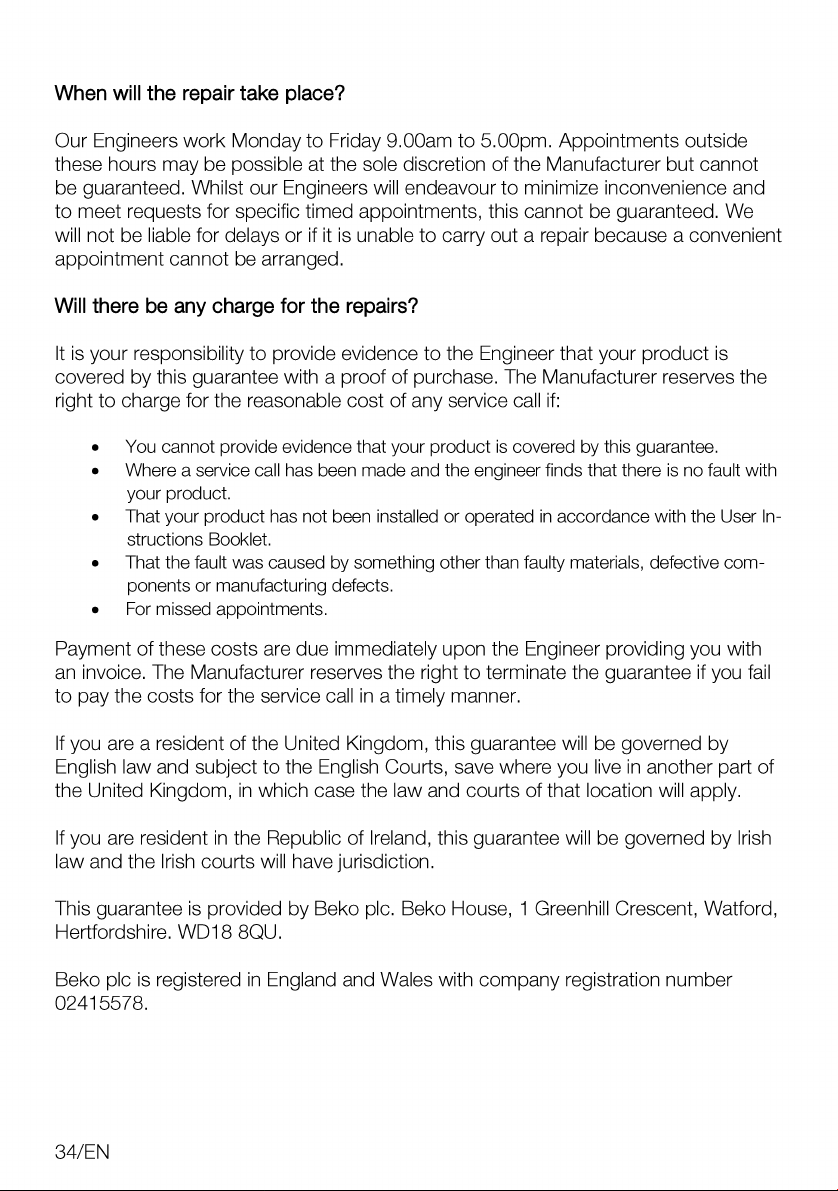 When will the repair take place?

Our Engineers work Monday to Friday 9.00am to 5.00pm. Appointments outside these hours may be possible at the sole discretion of the Manufacturer but cannot be guaranteed. Whilst our Engineers will endeavour to minimize inconvenience and to meet requests for specific timed appointments, this cannot be guaranteed. We will not be liable for delays or if it is unable to carry out a repair because a convenient appointment cannot be arranged.

Will there be any charge for the repairs?

It is your responsibility to provide evidence to the Engineer that your product is covered by this guarantee with a proof of purchase. The Manufacturer reserves the right to charge for the reasonable cost of any service call if:

• You cannot provide evidence that your product is covered by this guarantee.
• Where a service call has been made and the engineer finds that there is no fault with your product.
• That your product has not been installed or operated in accordance with the User Instructions Booklet.
• That the fault was caused by something other than faulty materials, defective components or manufacturing defects.
• For missed appointments.

Payment of these costs are due immediately upon the Engineer providing you with an invoice. The Manufacturer reserves the right to terminate the guarantee if you fail to pay the costs for the service call in a timely manner.

If you are a resident of the United Kingdom, this guarantee will be governed by English law and subject to the English Courts, save where you live in another part of the United Kingdom, in which case the law and courts of that location will apply.

If you are resident in the Republic of Ireland, this guarantee will be governed by Irish law and the Irish courts will have jurisdiction.

This guarantee is provided by Beko plc. Beko House, 1 Greenhill Crescent, Watford, Hertfordshire. WD18 8QU.

Beko plc is registered in England and Wales with company registration number 02415578.

34/EN